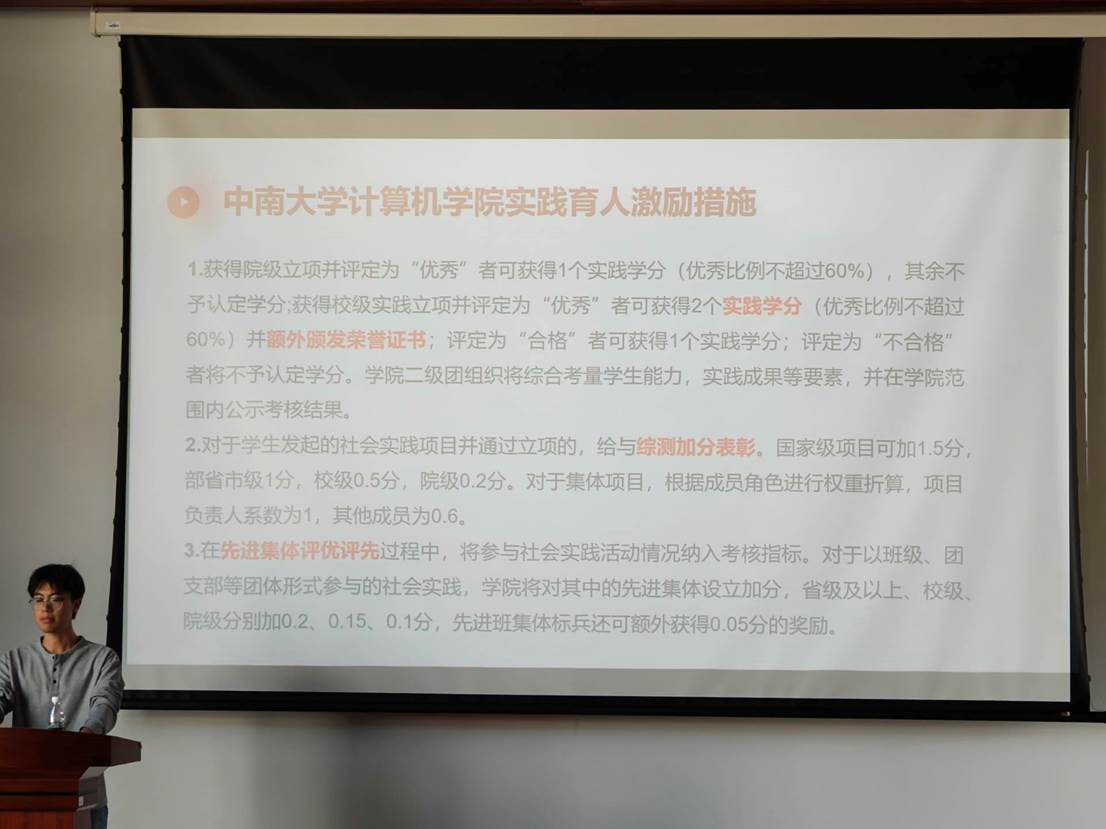 中南大学计算机学院实践育人激励措施

1.获得院级立项并评定为“优秀”者可获得1个实践学分（优秀比例不超过60%），其余不予认定学分;获得校级实践立项并评定为“优秀”者可获得2个实践学分（优秀比例不超过60%）并额外颁发荣誉证书；评定为“合格”者可获得1个实践学分；评定为“不合格”者将不予认定学分。学院二级团组织将综合考量学生能力，实践成果等要素，并在学院范围内公示考核结果。

2.对于学生发起的社会实践项目并通过立项的，给与综测加分表彰。国家级项目可加1.5分，部省市级1分，校级0.5分，院级0.2分。对于集体项目，根据成员角色进行权重折算，项目负责人系数为1，其他成员为0.6。

3.在先进集体评优评先过程中，将参与社会实践活动情况纳入考核指标。对于以班级、团支部等团体形式参与的社会实践，学院将对其中的先进集体设立加分，省级及以上、校级、院级分别加0.2、0.15、0.1分，先进班集体标兵还可额外获得0.05分的奖励。